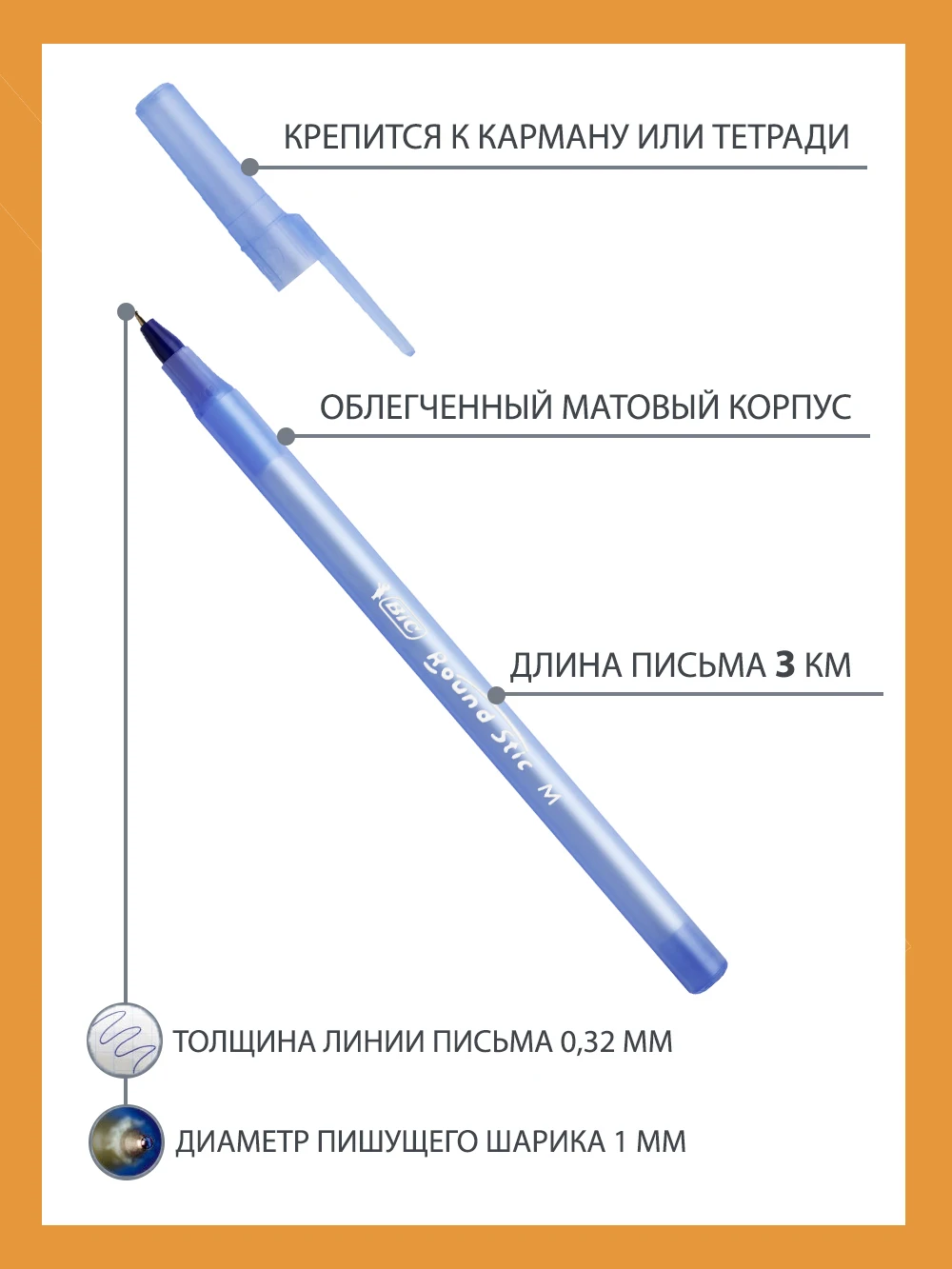 КРЕПИТСЯ К КАРМАНУ ИЛИ ТЕТРАДИ

ОБЛЕГЧЕННЫЙ МАТОВЫЙ КОРПУС

BIC Round Stic M

ДЛИНА ПИСЬМА 3 КМ

ТОЛЩИНА ЛИНИИ ПИСЬМА 0,32 ММ

ДИАМЕТР ПИШУЩЕГО ШАРИКА 1 ММ